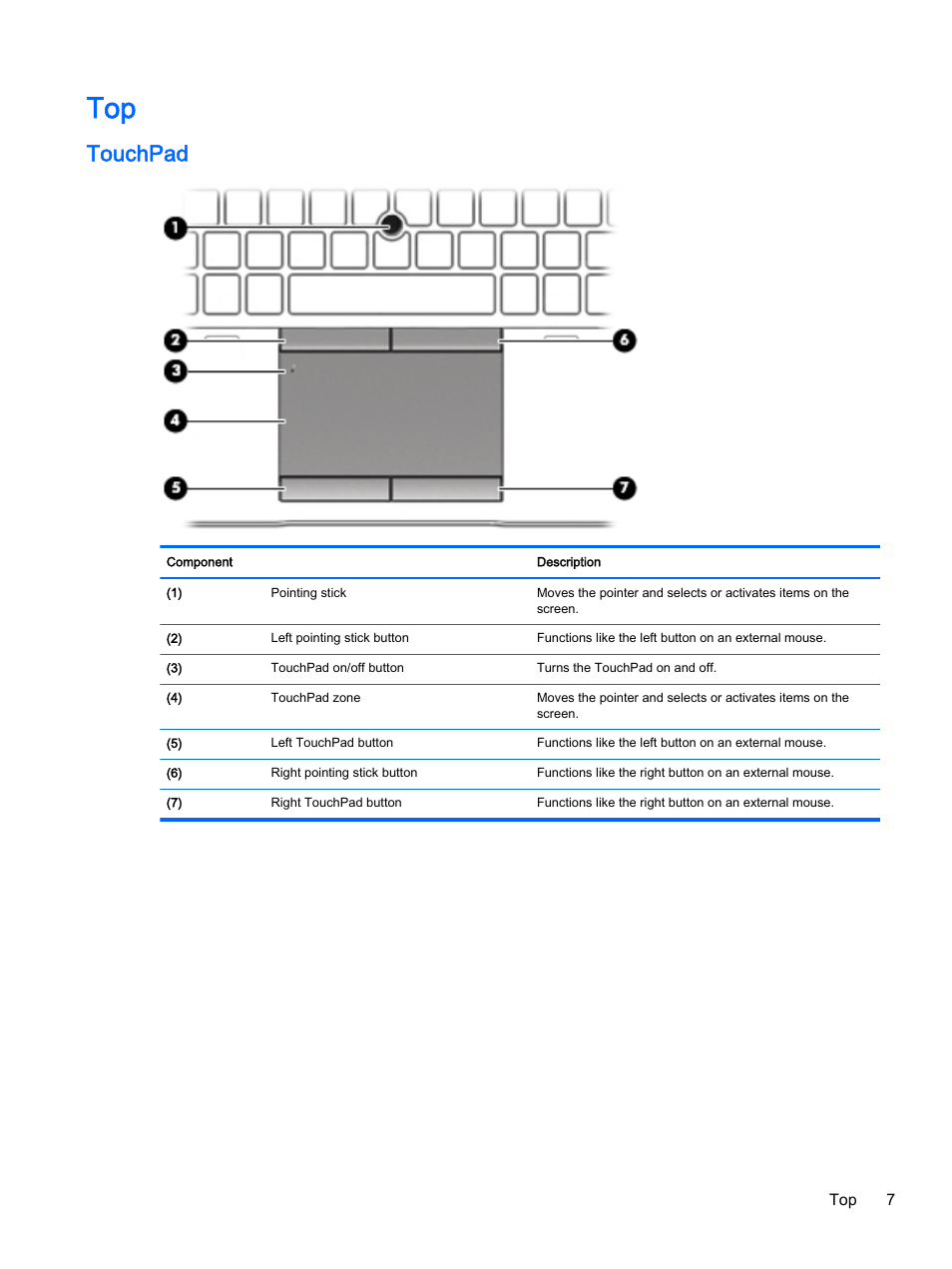 Top

TouchPad

1

2

3

4

5

6

7

| Component | | Description |
|---|---|---|
| (1) | Pointing stick | Moves the pointer and selects or activates items on the screen. |
| (2) | Left pointing stick button | Functions like the left button on an external mouse. |
| (3) | TouchPad on/off button | Turns the TouchPad on and off. |
| (4) | TouchPad zone | Moves the pointer and selects or activates items on the screen. |
| (5) | Left TouchPad button | Functions like the left button on an external mouse. |
| (6) | Right pointing stick button | Functions like the right button on an external mouse. |
| (7) | Right TouchPad button | Functions like the right button on an external mouse. |

Top 7